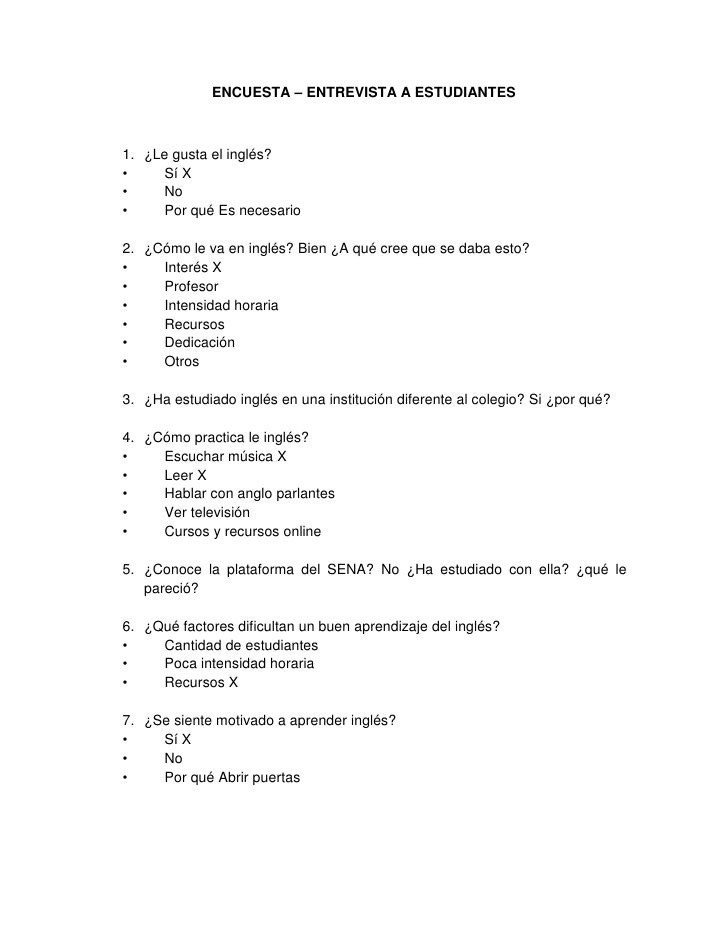 ENCUESTA – ENTREVISTA A ESTUDIANTES

1. ¿Le gusta el inglés?
• Sí X
• No
• Por qué Es necesario

2. ¿Cómo le va en inglés? Bien ¿A qué cree que se daba esto?
• Interés X
• Profesor
• Intensidad horaria
• Recursos
• Dedicación
• Otros

3. ¿Ha estudiado inglés en una institución diferente al colegio? Si ¿por qué?

4. ¿Cómo practica le inglés?
• Escuchar música X
• Leer X
• Hablar con anglo parlantes
• Ver televisión
• Cursos y recursos online

5. ¿Conoce la plataforma del SENA? No ¿Ha estudiado con ella? ¿qué le pareció?

6. ¿Qué factores dificultan un buen aprendizaje del inglés?
• Cantidad de estudiantes
• Poca intensidad horaria
• Recursos X

7. ¿Se siente motivado a aprender inglés?
• Sí X
• No
• Por qué Abrir puertas